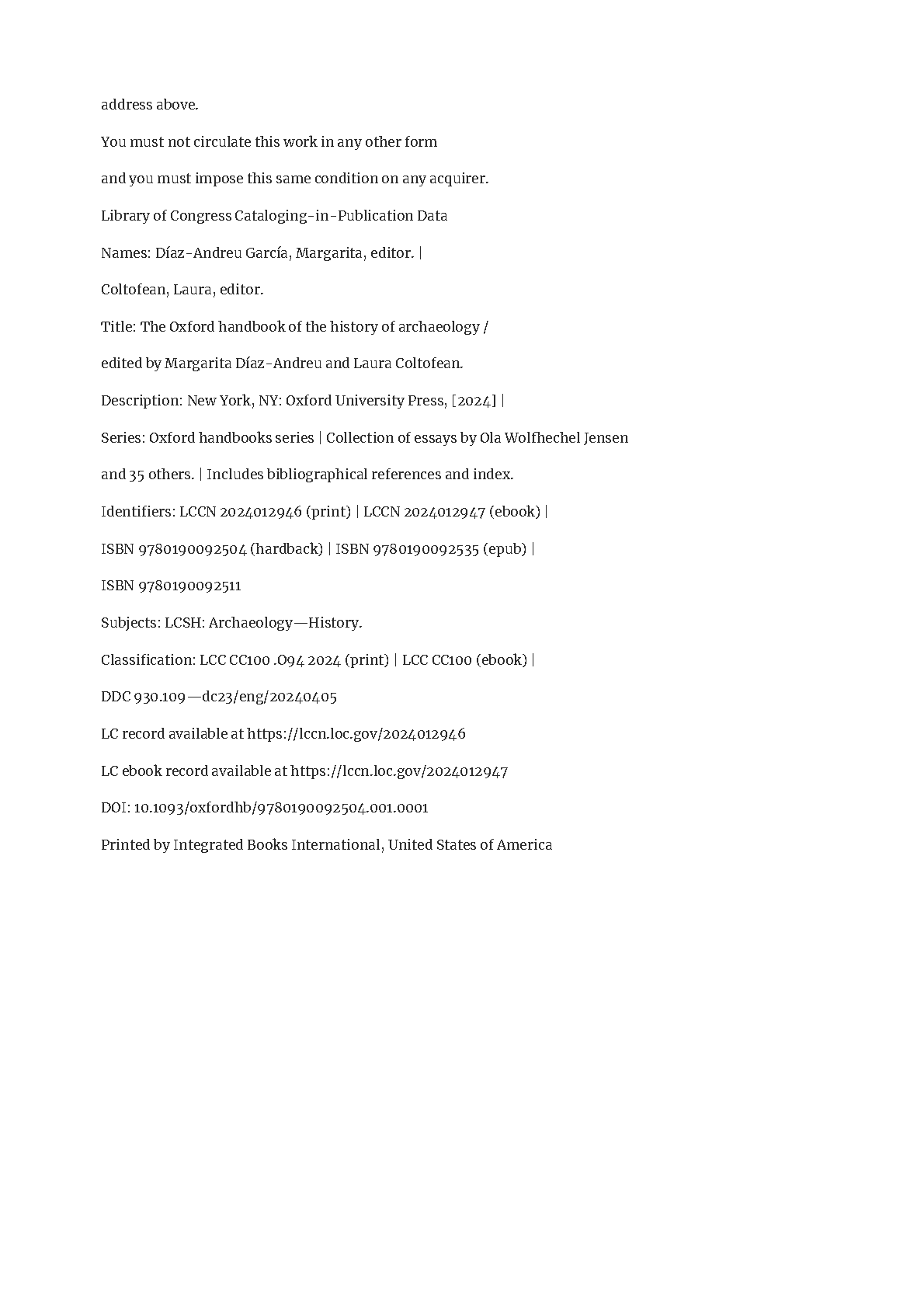 address above.

You must not circulate this work in any other form

and you must impose this same condition on any acquirer.

Library of Congress Cataloging-in-Publication Data

Names: Díaz-Andreu García, Margarita, editor. |

Coltofean, Laura, editor.

Title: The Oxford handbook of the history of archaeology /

edited by Margarita Díaz-Andreu and Laura Coltofean.

Description: New York, NY: Oxford University Press, [2024] |

Series: Oxford handbooks series | Collection of essays by Ola Wolfhechel Jensen

and 35 others. | Includes bibliographical references and index.

Identifiers: LCCN 2024012946 (print) | LCCN 2024012947 (ebook) |

ISBN 9780190092504 (hardback) | ISBN 9780190092535 (epub) |

ISBN 9780190092511

Subjects: LCSH: Archaeology—History.

Classification: LCC CC100 .O94 2024 (print) | LCC CC100 (ebook) |

DDC 930.109—dc23/eng/20240405

LC record available at https://lccn.loc.gov/2024012946

LC ebook record available at https://lccn.loc.gov/2024012947

DOI: 10.1093/oxfordhb/9780190092504.001.0001

Printed by Integrated Books International, United States of America